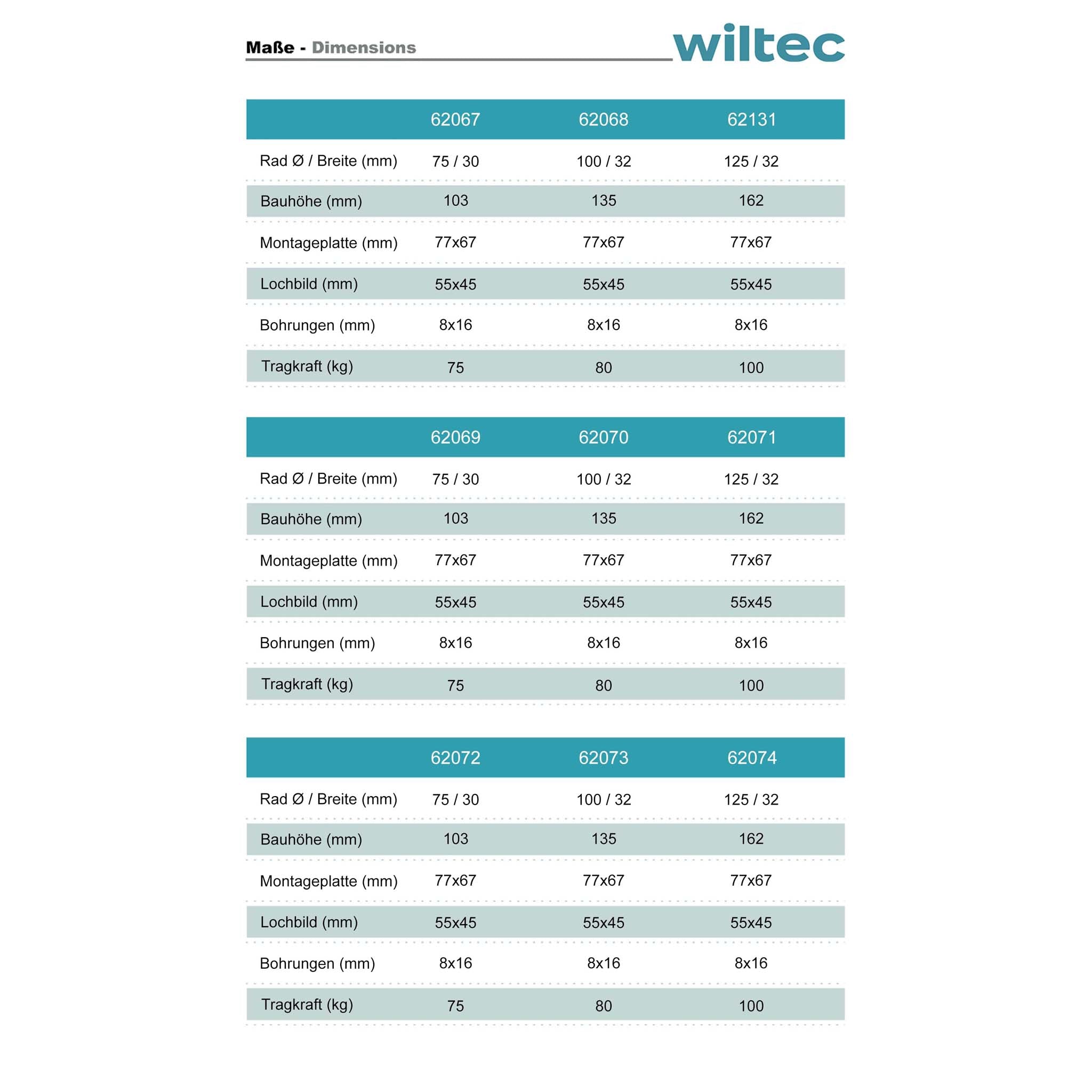 Maße - Dimensions

wiltec

| | 62067 | 62068 | 62131 |
|---|---|---|---|
| Rad Ø / Breite (mm) | 75 / 30 | 100 / 32 | 125 / 32 |
| Bauhöhe (mm) | 103 | 135 | 162 |
| Montageplatte (mm) | 77x67 | 77x67 | 77x67 |
| Lochbild (mm) | 55x45 | 55x45 | 55x45 |
| Bohrungen (mm) | 8x16 | 8x16 | 8x16 |
| Tragkraft (kg) | 75 | 80 | 100 |

| | 62069 | 62070 | 62071 |
|---|---|---|---|
| Rad Ø / Breite (mm) | 75 / 30 | 100 / 32 | 125 / 32 |
| Bauhöhe (mm) | 103 | 135 | 162 |
| Montageplatte (mm) | 77x67 | 77x67 | 77x67 |
| Lochbild (mm) | 55x45 | 55x45 | 55x45 |
| Bohrungen (mm) | 8x16 | 8x16 | 8x16 |
| Tragkraft (kg) | 75 | 80 | 100 |

| | 62072 | 62073 | 62074 |
|---|---|---|---|
| Rad Ø / Breite (mm) | 75 / 30 | 100 / 32 | 125 / 32 |
| Bauhöhe (mm) | 103 | 135 | 162 |
| Montageplatte (mm) | 77x67 | 77x67 | 77x67 |
| Lochbild (mm) | 55x45 | 55x45 | 55x45 |
| Bohrungen (mm) | 8x16 | 8x16 | 8x16 |
| Tragkraft (kg) | 75 | 80 | 100 |